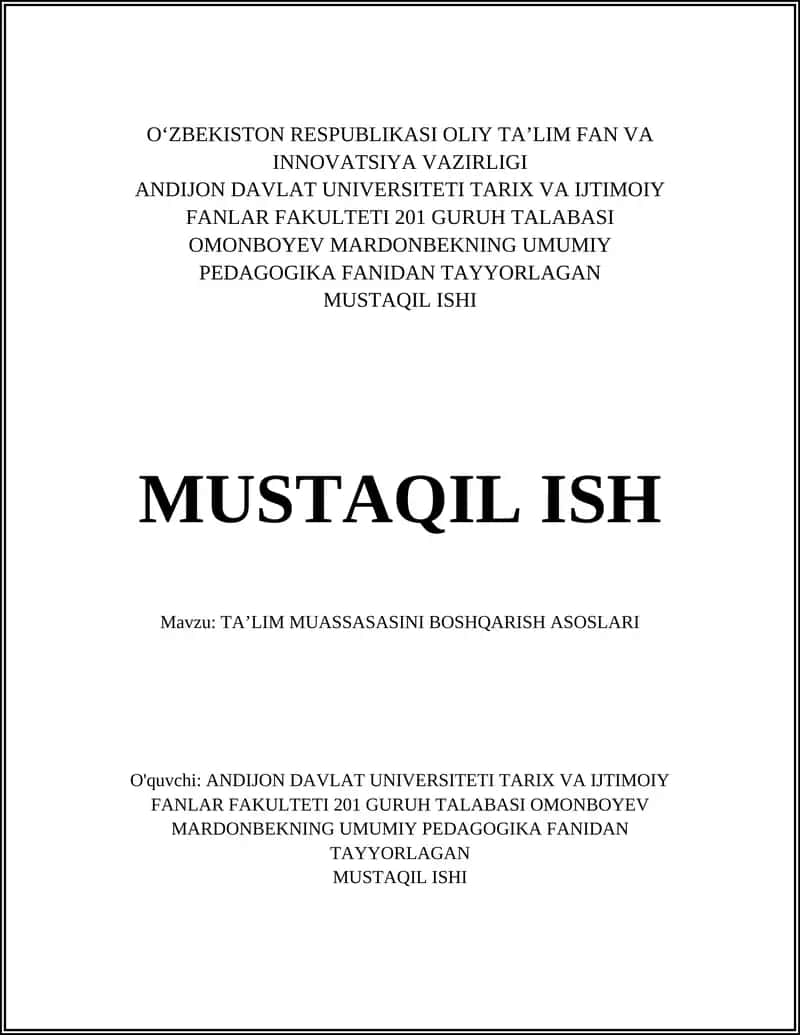 O‘ZBEKISTON RESPUBLIKASI OLIY TA’LIM FAN VA INNOVATSIYA VAZIRLIGI
ANDIJON DAVLAT UNIVERSITETI TARIX VA IJTIMOIY FANLAR FAKULTETI 201 GURUH TALABASI OMONBOYEV MARDONBEKNING UMUMIY PEDAGOGIKA FANIDAN TAYYORLAGAN MUSTAQIL ISHI

MUSTAQIL ISH

Mavzu: TA’LIM MUASSASASINI BOSHQARISH ASOSLARI

O'quvchi: ANDIJON DAVLAT UNIVERSITETI TARIX VA IJTIMOIY FANLAR FAKULTETI 201 GURUH TALABASI OMONBOYEV MARDONBEKNING UMUMIY PEDAGOGIKA FANIDAN TAYYORLAGAN
MUSTAQIL ISHI